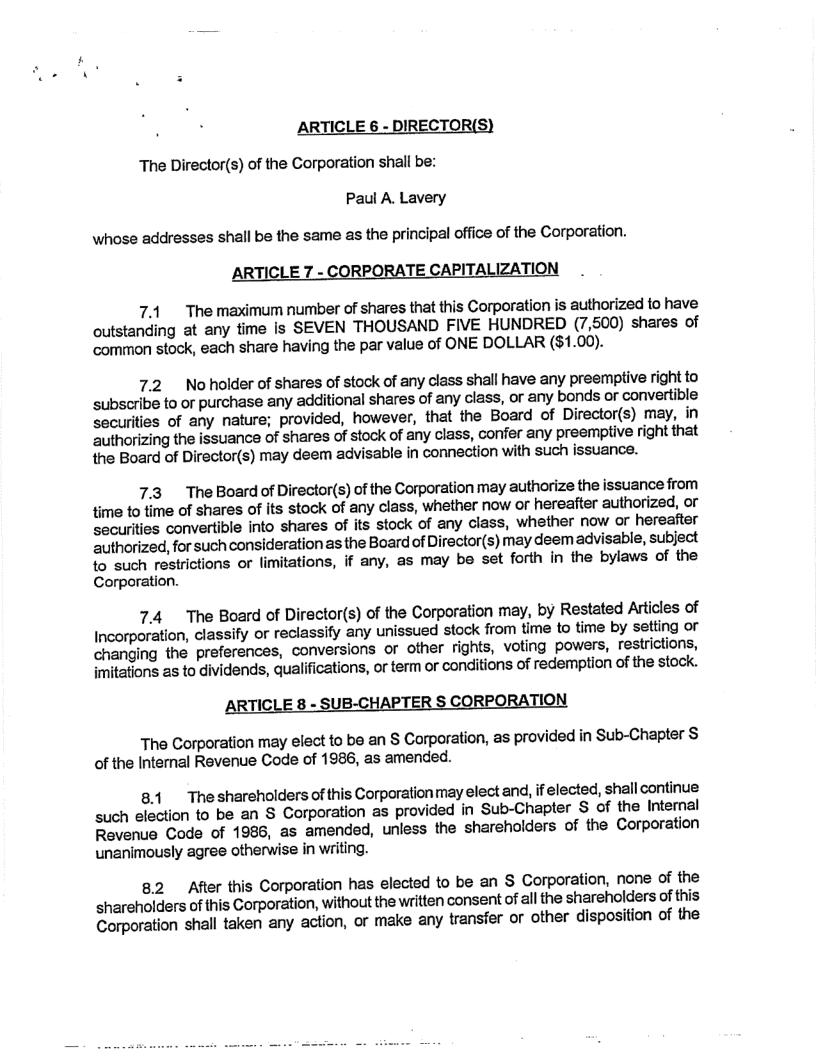 ARTICLE 6 - DIRECTOR(S)

The Director(s) of the Corporation shall be:

Paul A. Lavery

whose addresses shall be the same as the principal office of the Corporation.

ARTICLE 7 - CORPORATE CAPITALIZATION

7.1 The maximum number of shares that this Corporation is authorized to have outstanding at any time is SEVEN THOUSAND FIVE HUNDRED (7,500) shares of common stock, each share having the par value of ONE DOLLAR ($1.00).

7.2 No holder of shares of stock of any class shall have any preemptive right to subscribe to or purchase any additional shares of any class, or any bonds or convertible securities of any nature; provided, however, that the Board of Director(s) may, in authorizing the issuance of shares of stock of any class, confer any preemptive right that the Board of Director(s) may deem advisable in connection with such issuance.

7.3 The Board of Director(s) of the Corporation may authorize the issuance from time to time of shares of its stock of any class, whether now or hereafter authorized, or securities convertible into shares of its stock of any class, whether now or hereafter authorized, for such consideration as the Board of Director(s) may deem advisable, subject to such restrictions or limitations, if any, as may be set forth in the bylaws of the Corporation.

7.4 The Board of Director(s) of the Corporation may, by Restated Articles of Incorporation, classify or reclassify any unissued stock from time to time by setting or changing the preferences, conversions or other rights, voting powers, restrictions, imitations as to dividends, qualifications, or term or conditions of redemption of the stock.

ARTICLE 8 - SUB-CHAPTER S CORPORATION

The Corporation may elect to be an S Corporation, as provided in Sub-Chapter S of the Internal Revenue Code of 1986, as amended.

8.1 The shareholders of this Corporation may elect and, if elected, shall continue such election to be an S Corporation as provided in Sub-Chapter S of the Internal Revenue Code of 1986, as amended, unless the shareholders of the Corporation unanimously agree otherwise in writing.

8.2 After this Corporation has elected to be an S Corporation, none of the shareholders of this Corporation, without the written consent of all the shareholders of this Corporation shall taken any action, or make any transfer or other disposition of the